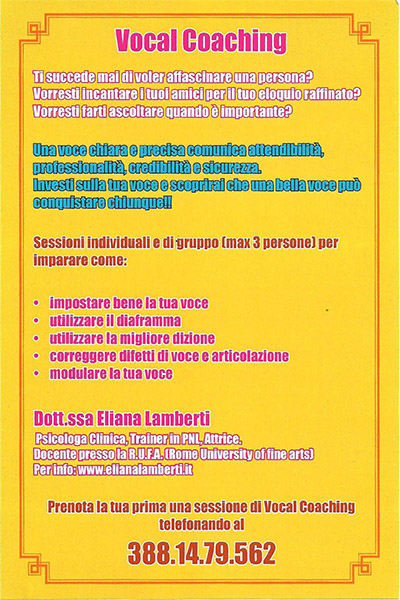 Vocal Coaching

Ti succede mai di voler affascinare una persona? Vorresti incantare i tuoi amici per il tuo eloquio raffinato? Vorresti farti ascoltare quando è importante?

Una voce chiara e precisa comunica attendibilità, professionalità, credibilità e sicurezza. Investi sulla tua voce e scoprirai che una bella voce può conquistare chiunque!!

Sessioni individuali e di gruppo (max 3 persone) per imparare come:

• impostare bene la tua voce
• utilizzare il diaframma
• utilizzare la migliore dizione
• correggere difetti di voce e articolazione
• modulare la tua voce

Dott.ssa Eliana Lamberti

Psicologa Clinica, Trainer in PNL, Attrice.
Docente presso la R.U.F.A. (Rome University of fine arts)
Per info: www.elianalamberti.it

Prenota la tua prima una sessione di Vocal Coaching telefonando al

388.14.79.562